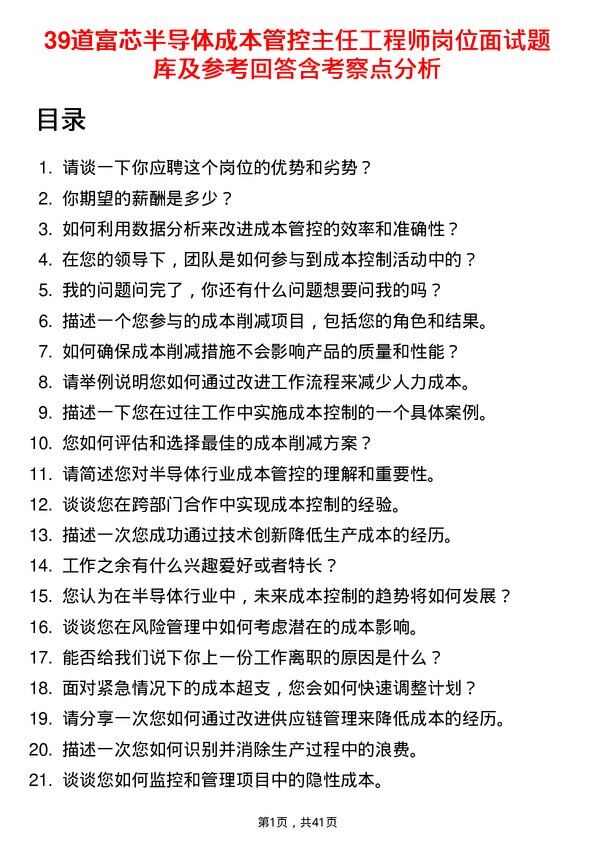 39道富芯半导体成本管控主任工程师岗位面试题库及参考回答含考察点分析

目录

1. 请谈一下你应聘这个岗位的优势和劣势？
2. 你期望的薪酬是多少？
3. 如何利用数据分析来改进成本管控的效率和准确性？
4. 在您的领导下，团队是如何参与到成本控制活动中的？
5. 我的问题问完了，你还有什么问题想要问我的吗？
6. 描述一个您参与的成本削减项目，包括您的角色和结果。
7. 如何确保成本削减措施不会影响产品的质量和性能？
8. 请举例说明您如何通过改进工作流程来减少人力成本。
9. 描述一下您在过往工作中实施成本控制的一个具体案例。
10. 您如何评估和选择最佳的成本削减方案？
11. 请简述您对半导体行业成本管控的理解和重要性。
12. 谈谈您在跨部门合作中实现成本控制的经验。
13. 描述一次您成功通过技术创新降低生产成本的经历。
14. 工作之余有什么兴趣爱好或者特长？
15. 您认为在半导体行业中，未来成本控制的趋势将如何发展？
16. 谈谈您在风险管理中如何考虑潜在的成本影响。
17. 能否给我们说下你上一份工作离职的原因是什么？
18. 面对紧急情况下的成本超支，您会如何快速调整计划？
19. 请分享一次您如何通过改进供应链管理来降低成本的经历。
20. 描述一次您如何识别并消除生产过程中的浪费。
21. 谈谈您如何监控和管理项目中的隐性成本。

第1页，共41页